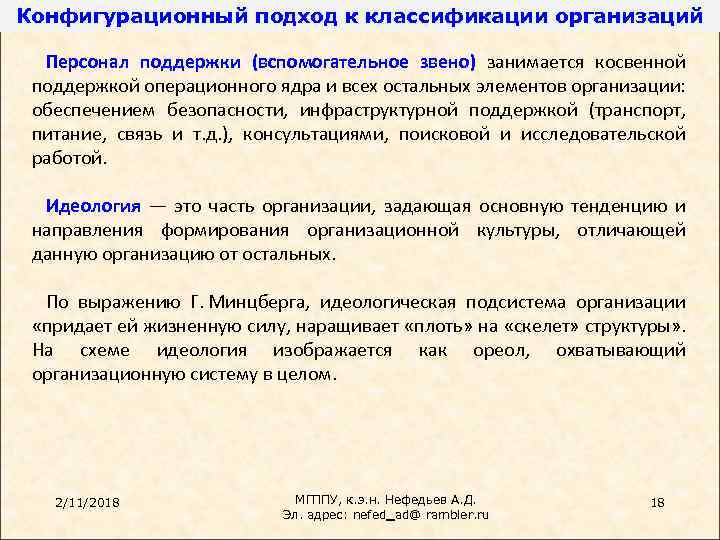 Конфигурационный подход к классификации организаций

Персонал поддержки (вспомогательное звено) занимается косвенной поддержкой операционного ядра и всех остальных элементов организации: обеспечением безопасности, инфраструктурной поддержкой (транспорт, питание, связь и т.д.), консультациями, поисковой и исследовательской работой.

Идеология — это часть организации, задающая основную тенденцию и направления формирования организационной культуры, отличающей данную организацию от остальных.

По выражению Г. Минцберга, идеологическая подсистема организации «придает ей жизненную силу, наращивает «плоть» на «скелет» структуры». На схеме идеология изображается как ореол, охватывающий организационную систему в целом.

2/11/2018

МГППУ, к.э.н. Нефедьев А.Д.
Эл. адрес: nefed_ad@ rambler.ru

18